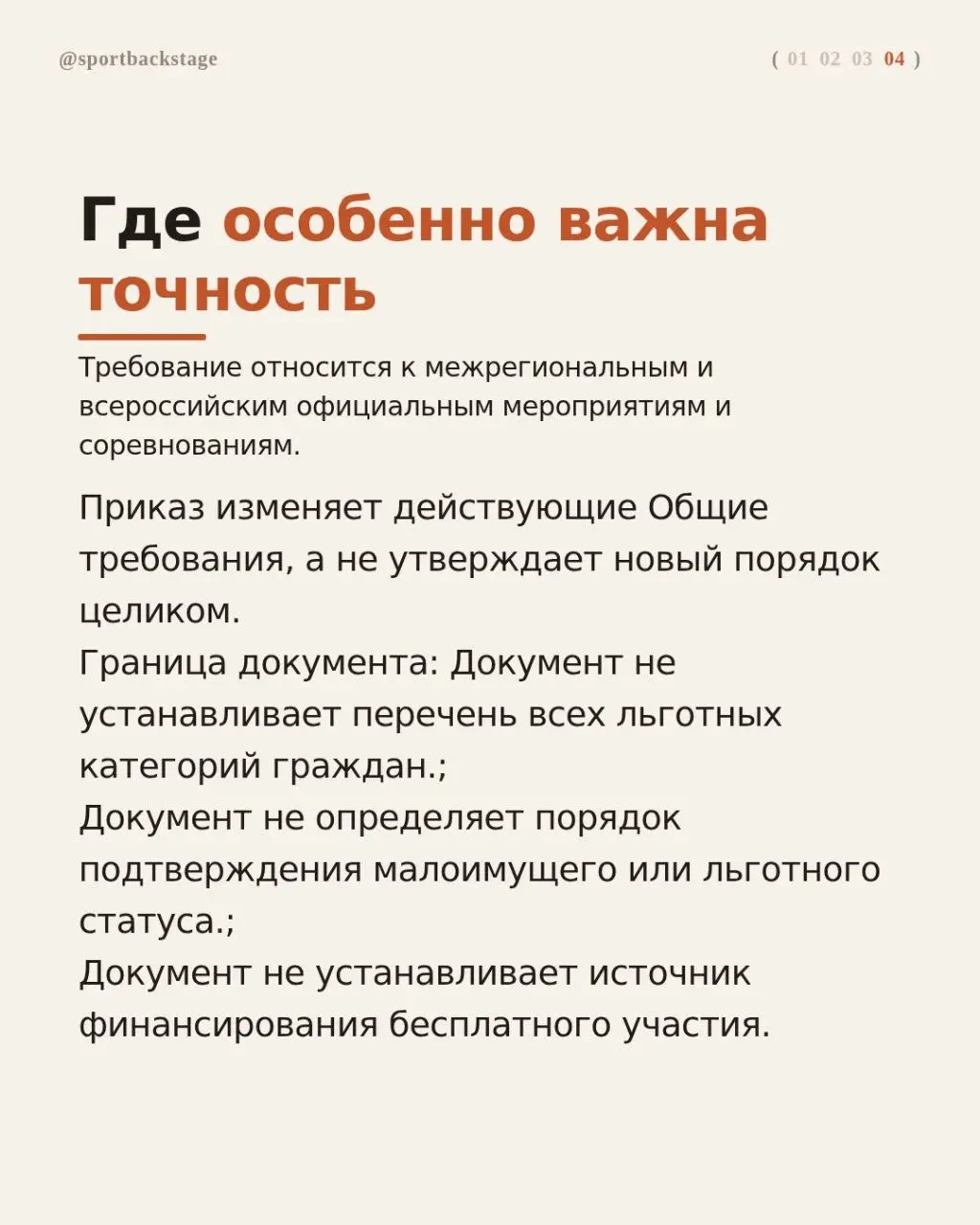 @sportbackstage

( 01 02 03 04 )

Где особенно важна точность

Требование относится к межрегиональным и всероссийским официальным мероприятиям и соревнованиям.

Приказ изменяет действующие Общие требования, а не утверждает новый порядок целиком.
Граница документа: Документ не устанавливает перечень всех льготных категорий граждан.;
Документ не определяет порядок подтверждения малоимущего или льготного статуса.;
Документ не устанавливает источник финансирования бесплатного участия.